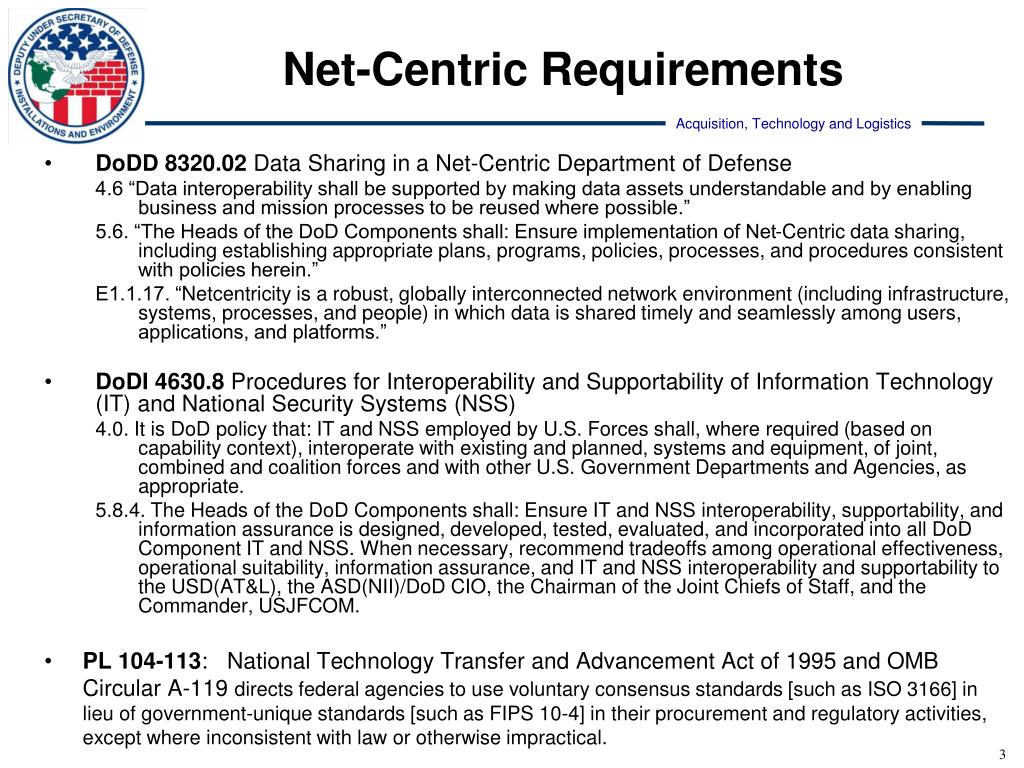 DEPUTY UNDER SECRETARY OF DEFENSE INSTALLATIONS AND ENVIRONMENT

Net-Centric Requirements

Acquisition, Technology and Logistics

• DoDD 8320.02 Data Sharing in a Net-Centric Department of Defense

4.6 “Data interoperability shall be supported by making data assets understandable and by enabling business and mission processes to be reused where possible.”

5.6. “The Heads of the DoD Components shall: Ensure implementation of Net-Centric data sharing, including establishing appropriate plans, programs, policies, processes, and procedures consistent with policies herein.”

E1.1.17. “Netcentricity is a robust, globally interconnected network environment (including infrastructure, systems, processes, and people) in which data is shared timely and seamlessly among users, applications, and platforms.”

• DoDI 4630.8 Procedures for Interoperability and Supportability of Information Technology (IT) and National Security Systems (NSS)

4.0. It is DoD policy that: IT and NSS employed by U.S. Forces shall, where required (based on capability context), interoperate with existing and planned, systems and equipment, of joint, combined and coalition forces and with other U.S. Government Departments and Agencies, as appropriate.

5.8.4. The Heads of the DoD Components shall: Ensure IT and NSS interoperability, supportability, and information assurance is designed, developed, tested, evaluated, and incorporated into all DoD Component IT and NSS. When necessary, recommend tradeoffs among operational effectiveness, operational suitability, information assurance, and IT and NSS interoperability and supportability to the USD(AT&L), the ASD(NII)/DoD CIO, the Chairman of the Joint Chiefs of Staff, and the Commander, USJFCOM.

• PL 104-113: National Technology Transfer and Advancement Act of 1995 and OMB Circular A-119 directs federal agencies to use voluntary consensus standards [such as ISO 3166] in lieu of government-unique standards [such as FIPS 10-4] in their procurement and regulatory activities, except where inconsistent with law or otherwise impractical.

3